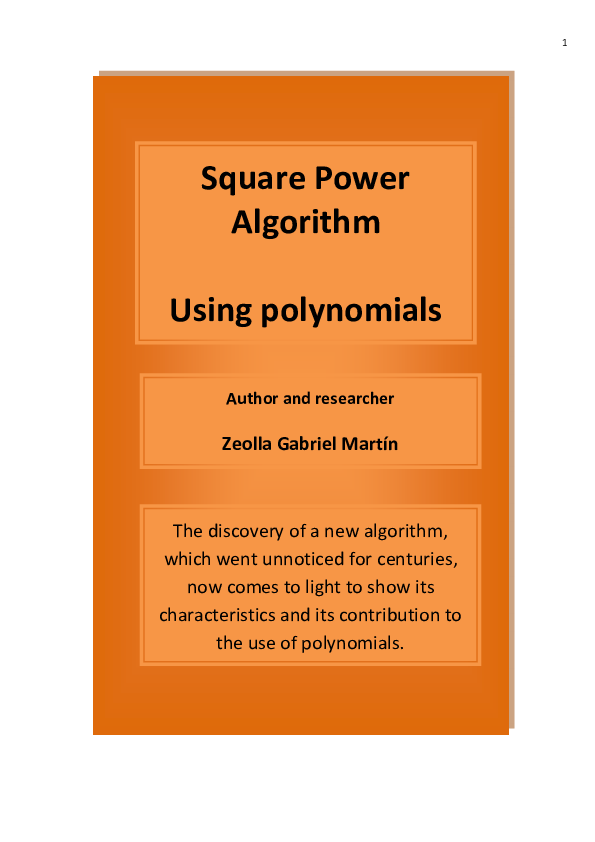 1

Square Power Algorithm

Using polynomials

Author and researcher

Zeolla Gabriel Martín

The discovery of a new algorithm, which went unnoticed for centuries, now comes to light to show its characteristics and its contribution to the use of polynomials.